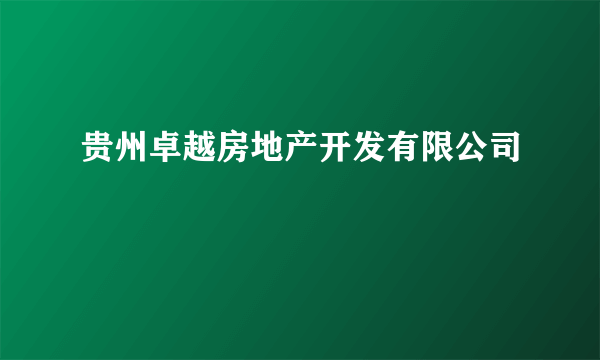 贵州卓越房地产开发有限公司